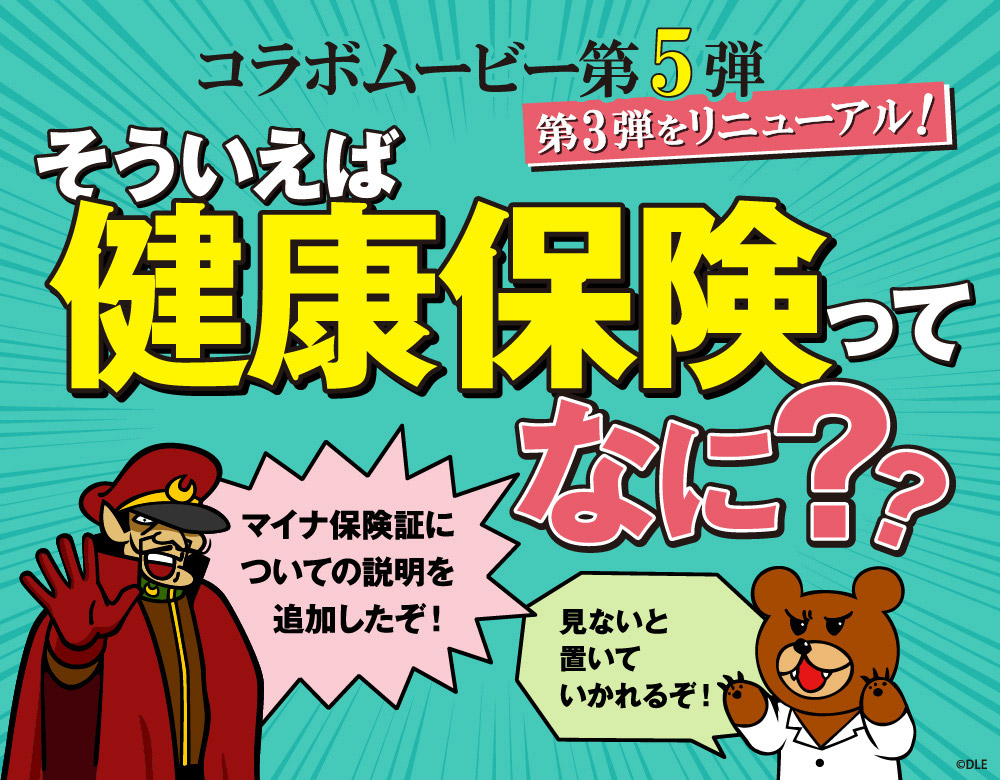 コラボムービー第5弾

第3弾をリニューアル！

そういえば
健康保険って
なに？？

マイナ保険証についての説明を追加したぞ！

見ないと置いていかれるぞ！

©DLE